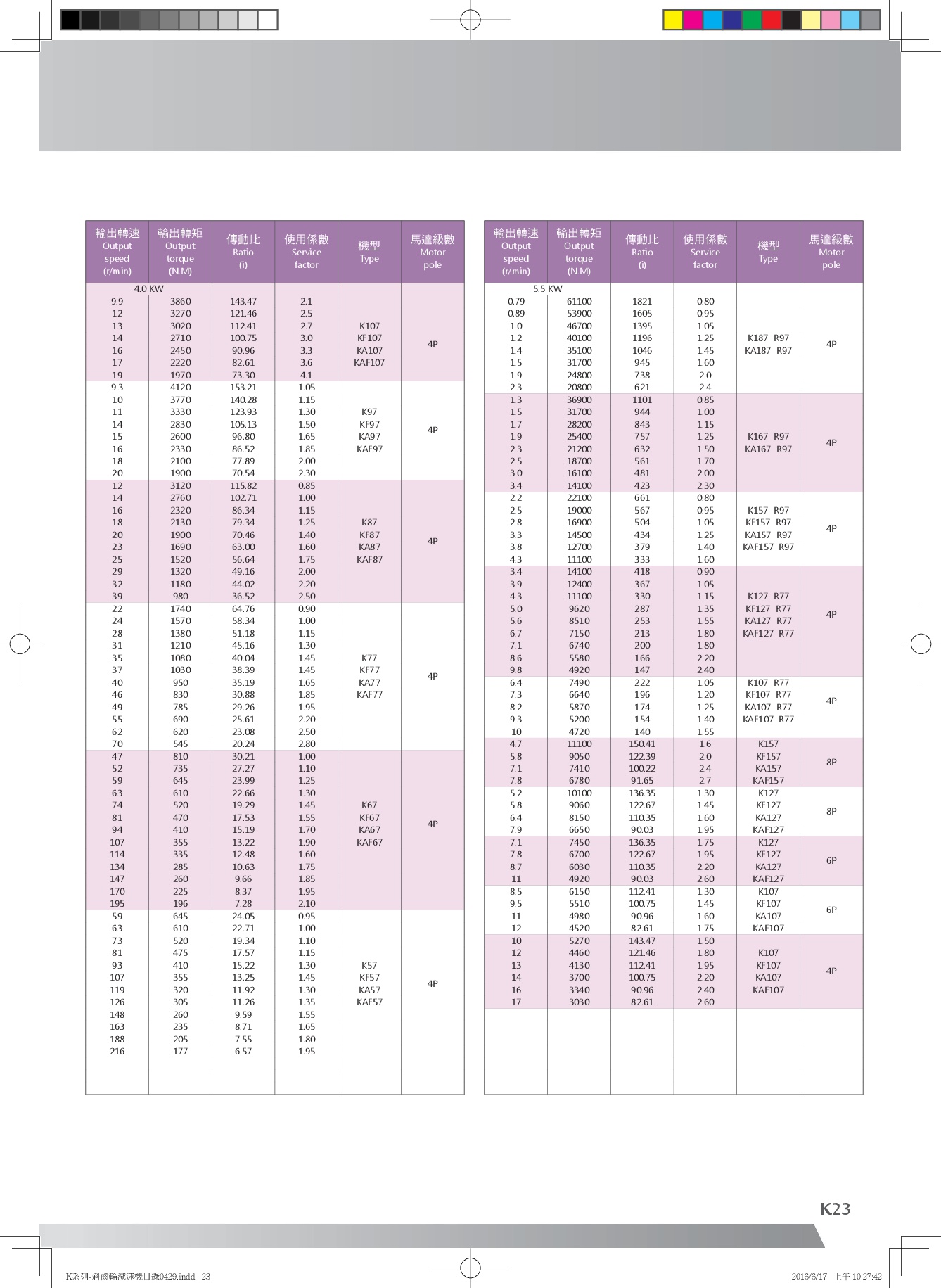 | 輸出轉速 Output speed (r/min) | 輸出轉矩 Output torque (N.M) | 傳動比 Ratio (i) | 使用係數 Service factor | 機型 Type | 馬達級數 Motor pole |
|---|---|---|---|---|---|
| 4.0 KW | | | | | |
| 9.9 | 3860 | 143.47 | 2.1 | K107 KF107 KA107 KAF107 | 4P |
| 12 | 3270 | 121.46 | 2.5 | | |
| 13 | 3020 | 112.41 | 2.7 | | |
| 14 | 2710 | 100.75 | 3.0 | | |
| 16 | 2450 | 90.96 | 3.3 | | |
| 17 | 2220 | 82.61 | 3.6 | | |
| 19 | 1970 | 73.30 | 4.1 | | |
| 9.3 | 4120 | 153.21 | 1.05 | K97 KF97 KA97 KAF97 | 4P |
| 10 | 3770 | 140.28 | 1.15 | | |
| 11 | 3330 | 123.93 | 1.30 | | |
| 14 | 2830 | 105.13 | 1.50 | | |
| 15 | 2600 | 96.80 | 1.65 | | |
| 16 | 2330 | 86.52 | 1.85 | | |
| 18 | 2100 | 77.89 | 2.00 | | |
| 20 | 1900 | 70.54 | 2.30 | | |
| 12 | 3120 | 115.82 | 0.85 | K87 KF87 KA87 KAF87 | 4P |
| 14 | 2760 | 102.71 | 1.00 | | |
| 16 | 2320 | 86.34 | 1.15 | | |
| 18 | 2130 | 79.34 | 1.25 | | |
| 20 | 1900 | 70.46 | 1.40 | | |
| 23 | 1690 | 63.00 | 1.60 | | |
| 25 | 1520 | 56.64 | 1.75 | | |
| 29 | 1320 | 49.16 | 2.00 | | |
| 32 | 1180 | 44.02 | 2.20 | | |
| 39 | 980 | 36.52 | 2.50 | | |
| 22 | 1740 | 64.76 | 0.90 | K77 KF77 KA77 KAF77 | 4P |
| 24 | 1570 | 58.34 | 1.00 | | |
| 28 | 1380 | 51.18 | 1.15 | | |
| 31 | 1210 | 45.16 | 1.30 | | |
| 35 | 1080 | 40.04 | 1.45 | | |
| 37 | 1030 | 38.39 | 1.45 | | |
| 40 | 950 | 35.19 | 1.65 | | |
| 46 | 830 | 30.88 | 1.85 | | |
| 49 | 785 | 29.26 | 1.95 | | |
| 55 | 690 | 25.61 | 2.20 | | |
| 62 | 620 | 23.08 | 2.50 | | |
| 70 | 545 | 20.24 | 2.80 | | |
| 47 | 810 | 30.21 | 1.00 | K67 KF67 KA67 KAF67 | 4P |
| 52 | 735 | 27.27 | 1.10 | | |
| 59 | 645 | 23.99 | 1.25 | | |
| 63 | 610 | 22.66 | 1.30 | | |
| 74 | 520 | 19.29 | 1.45 | | |
| 81 | 470 | 17.53 | 1.55 | | |
| 94 | 410 | 15.19 | 1.70 | | |
| 107 | 355 | 13.22 | 1.90 | | |
| 114 | 335 | 12.48 | 1.60 | | |
| 134 | 285 | 10.63 | 1.75 | | |
| 147 | 260 | 9.66 | 1.85 | | |
| 170 | 225 | 8.37 | 1.95 | | |
| 195 | 196 | 7.28 | 2.10 | | |
| 59 | 645 | 24.05 | 0.95 | K57 KF57 KA57 KAF57 | 4P |
| 63 | 610 | 22.71 | 1.00 | | |
| 73 | 520 | 19.34 | 1.10 | | |
| 81 | 475 | 17.57 | 1.15 | | |
| 93 | 410 | 15.22 | 1.30 | | |
| 107 | 355 | 13.25 | 1.45 | | |
| 119 | 320 | 11.92 | 1.30 | | |
| 126 | 305 | 11.26 | 1.35 | | |
| 148 | 260 | 9.59 | 1.55 | | |
| 163 | 235 | 8.71 | 1.65 | | |
| 188 | 205 | 7.55 | 1.80 | | |
| 216 | 177 | 6.57 | 1.95 | | |

| 輸出轉速 Output speed (r/min) | 輸出轉矩 Output torque (N.M) | 傳動比 Ratio (i) | 使用係數 Service factor | 機型 Type | 馬達級數 Motor pole |
|---|---|---|---|---|---|
| 5.5 KW | | | | | |
| 0.79 | 61100 | 1821 | 0.80 | K187 R97 KA187 R97 | 4P |
| 0.89 | 53900 | 1605 | 0.95 | | |
| 1.0 | 46700 | 1395 | 1.05 | | |
| 1.2 | 40100 | 1196 | 1.25 | | |
| 1.4 | 35100 | 1046 | 1.45 | | |
| 1.5 | 31700 | 945 | 1.60 | | |
| 1.9 | 24800 | 738 | 2.0 | | |
| 2.3 | 20800 | 621 | 2.4 | | |
| 1.3 | 36900 | 1101 | 0.85 | K167 R97 KA167 R97 | 4P |
| 1.5 | 31700 | 944 | 1.00 | | |
| 1.7 | 28200 | 843 | 1.15 | | |
| 1.9 | 25400 | 757 | 1.25 | | |
| 2.3 | 21200 | 632 | 1.50 | | |
| 2.5 | 18700 | 561 | 1.70 | | |
| 3.0 | 16100 | 481 | 2.00 | | |
| 3.4 | 14100 | 423 | 2.30 | | |
| 2.2 | 22100 | 661 | 0.80 | K157 R97 KF157 R97 KA157 R97 KAF157 R97 | 4P |
| 2.5 | 19000 | 567 | 0.95 | | |
| 2.8 | 16900 | 504 | 1.05 | | |
| 3.3 | 14500 | 434 | 1.25 | | |
| 3.8 | 12700 | 379 | 1.40 | | |
| 4.3 | 11100 | 333 | 1.60 | | |
| 3.4 | 14100 | 418 | 0.90 | K127 R77 KF127 R77 KA127 R77 KAF127 R77 | 4P |
| 3.9 | 12400 | 367 | 1.05 | | |
| 4.3 | 11100 | 330 | 1.15 | | |
| 5.0 | 9620 | 287 | 1.35 | | |
| 5.6 | 8510 | 253 | 1.55 | | |
| 6.7 | 7150 | 213 | 1.80 | | |
| 7.1 | 6740 | 200 | 1.80 | | |
| 8.6 | 5580 | 166 | 2.20 | | |
| 9.8 | 4920 | 147 | 2.40 | | |
| 6.4 | 7490 | 222 | 1.05 | K107 R77 KF107 R77 KA107 R77 KAF107 R77 | 4P |
| 7.3 | 6640 | 196 | 1.20 | | |
| 8.2 | 5870 | 174 | 1.25 | | |
| 9.3 | 5200 | 154 | 1.40 | | |
| 10 | 4720 | 140 | 1.55 | | |
| 4.7 | 11100 | 150.41 | 1.6 | K157 KF157 KA157 KAF157 | 8P |
| 5.8 | 9050 | 122.39 | 2.0 | | |
| 7.1 | 7410 | 100.22 | 2.4 | | |
| 7.8 | 6780 | 91.65 | 2.7 | | |
| 5.2 | 10100 | 136.35 | 1.30 | K127 KF127 KA127 KAF127 | 8P |
| 5.8 | 9060 | 122.67 | 1.45 | | |
| 6.4 | 8150 | 110.35 | 1.60 | | |
| 7.9 | 6650 | 90.03 | 1.95 | | |
| 7.1 | 7450 | 136.35 | 1.75 | K127 KF127 KA127 KAF127 | 6P |
| 7.8 | 6700 | 122.67 | 1.95 | | |
| 8.7 | 6030 | 110.35 | 2.20 | | |
| 11 | 4920 | 90.03 | 2.60 | | |
| 8.5 | 6150 | 112.41 | 1.30 | K107 KF107 KA107 KAF107 | 6P |
| 9.5 | 5510 | 100.75 | 1.45 | | |
| 11 | 4980 | 90.96 | 1.60 | | |
| 12 | 4520 | 82.61 | 1.75 | | |
| 10 | 5270 | 143.47 | 1.50 | K107 KF107 KA107 KAF107 | 4P |
| 12 | 4460 | 121.46 | 1.80 | | |
| 13 | 4130 | 112.41 | 1.95 | | |
| 14 | 3700 | 100.75 | 2.20 | | |
| 16 | 3340 | 90.96 | 2.40 | | |
| 17 | 3030 | 82.61 | 2.60 | | |

K23

K系列-斜齒輪減速機目錄0429.indd 23 2016/6/17 上午 10:27:42